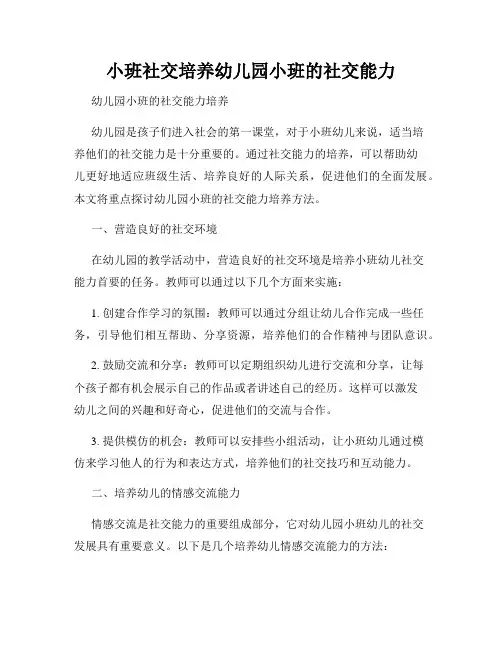 小班社交培养幼儿园小班的社交能力

幼儿园小班的社交能力培养

幼儿园是孩子们进入社会的第一课堂，对于小班幼儿来说，适当培养他们的社交能力是十分重要的。通过社交能力的培养，可以帮助幼儿更好地适应班级生活、培养良好的人际关系，促进他们的全面发展。本文将重点探讨幼儿园小班的社交能力培养方法。

一、营造良好的社交环境

在幼儿园的教学活动中，营造良好的社交环境是培养小班幼儿社交能力首要的任务。教师可以通过以下几个方面来实施：

1. 创建合作学习的氛围：教师可以通过分组让幼儿合作完成一些任务，引导他们相互帮助、分享资源，培养他们的合作精神与团队意识。

2. 鼓励交流和分享：教师可以定期组织幼儿进行交流和分享，让每个孩子都有机会展示自己的作品或者讲述自己的经历。这样可以激发幼儿之间的兴趣和好奇心，促进他们的交流与合作。

3. 提供模仿的机会：教师可以安排些小组活动，让小班幼儿通过模仿来学习他人的行为和表达方式，培养他们的社交技巧和互动能力。

二、培养幼儿的情感交流能力

情感交流是社交能力的重要组成部分，它对幼儿园小班幼儿的社交发展具有重要意义。以下是几个培养幼儿情感交流能力的方法：